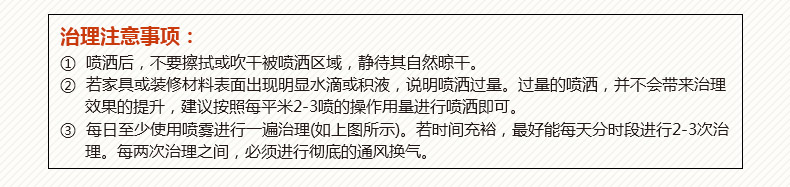 治理注意事项：

① 喷洒后，不要擦拭或吹干被喷洒区域，静待其自然晾干。

② 若家具或装修材料表面出现明显水滴或积液，说明喷洒过量。过量的喷洒，并不会带来治理效果的提升，建议按照每平米2-3喷的操作用量进行喷洒即可。

③ 每日至少使用喷雾进行一遍治理(如上图所示)。若时间充裕，最好能每天分时段进行2-3次治理。每两次治理之间，必须进行彻底的通风换气。